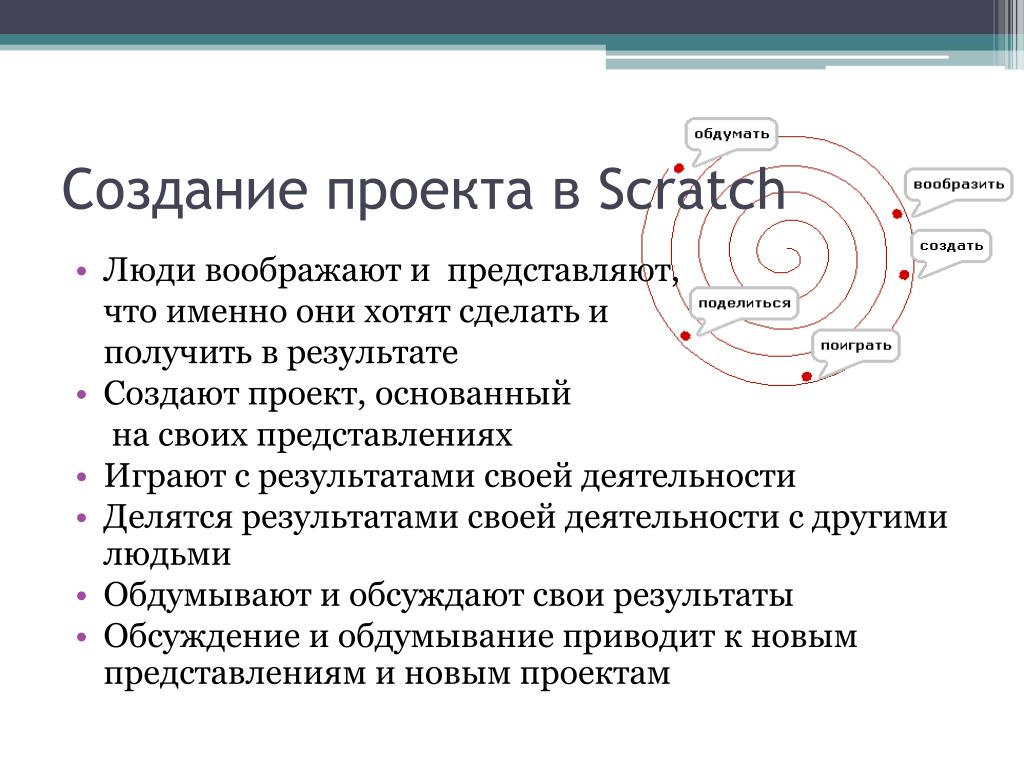 Создание проекта в Scratch

обдумать

вообразить

создать

поделиться

поиграть

• Люди воображают и представляют, что именно они хотят сделать и получить в результате
• Создают проект, основанный на своих представлениях
• Играют с результатами своей деятельности
• Делятся результатами своей деятельности с другими людьми
• Обдумывают и обсуждают свои результаты
• Обсуждение и обдумывание приводит к новым представлениям и новым проектам